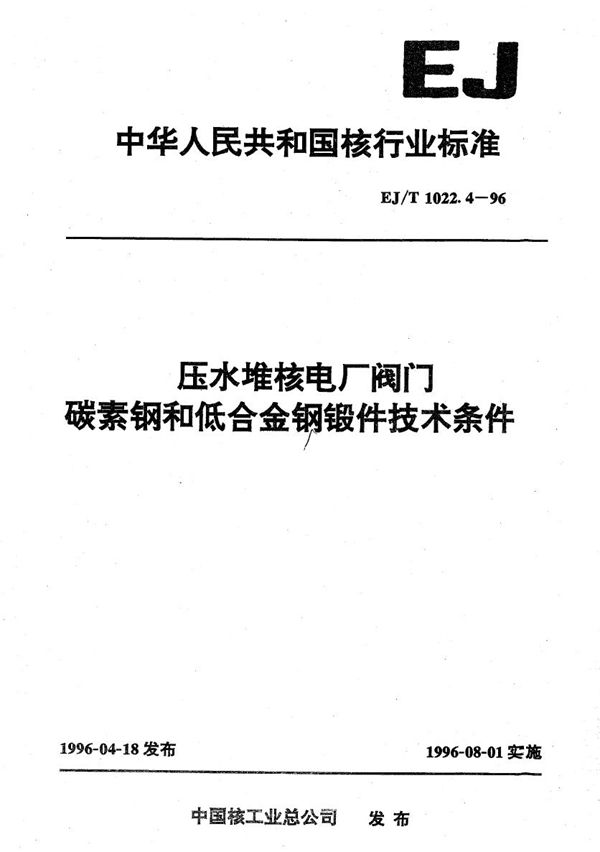 EJ

中华人民共和国核行业标准

EJ/T 1022.4—96

压水堆核电厂阀门
碳素钢和低合金钢锻件技术条件

1996-04-18 发布

1996-08-01 实施

中国核工业总公司 发布